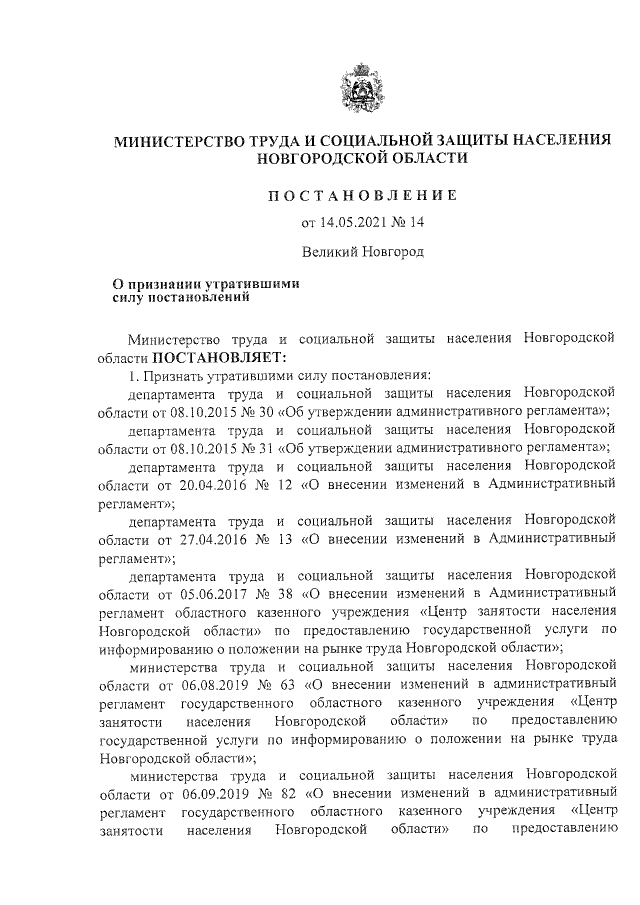 МИНИСТЕРСТВО ТРУДА И СОЦИАЛЬНОЙ ЗАЩИТЫ НАСЕЛЕНИЯ НОВГОРОДСКОЙ ОБЛАСТИ

ПОСТАНОВЛЕНИЕ

от 14.05.2021 № 14

Великий Новгород

О признании утратившими силу постановлений

Министерство труда и социальной защиты населения Новгородской области ПОСТАНОВЛЯЕТ:

1. Признать утратившими силу постановления:

департамента труда и социальной защиты населения Новгородской области от 08.10.2015 № 30 «Об утверждении административного регламента»;

департамента труда и социальной защиты населения Новгородской области от 08.10.2015 № 31 «Об утверждении административного регламента»;

департамента труда и социальной защиты населения Новгородской области от 20.04.2016 № 12 «О внесении изменений в Административный регламент»;

департамента труда и социальной защиты населения Новгородской области от 27.04.2016 № 13 «О внесении изменений в Административный регламент»;

департамента труда и социальной защиты населения Новгородской области от 05.06.2017 № 38 «О внесении изменений в Административный регламент областного казенного учреждения «Центр занятости населения Новгородской области» по предоставлению государственной услуги по информированию о положении на рынке труда Новгородской области»;

министерства труда и социальной защиты населения Новгородской области от 06.08.2019 № 63 «О внесении изменений в административный регламент государственного областного казенного учреждения «Центр занятости населения Новгородской области» по предоставлению государственной услуги по информированию о положении на рынке труда Новгородской области»;

министерства труда и социальной защиты населения Новгородской области от 06.09.2019 № 82 «О внесении изменений в административный регламент государственного областного казенного учреждения «Центр занятости населения Новгородской области» по предоставлению